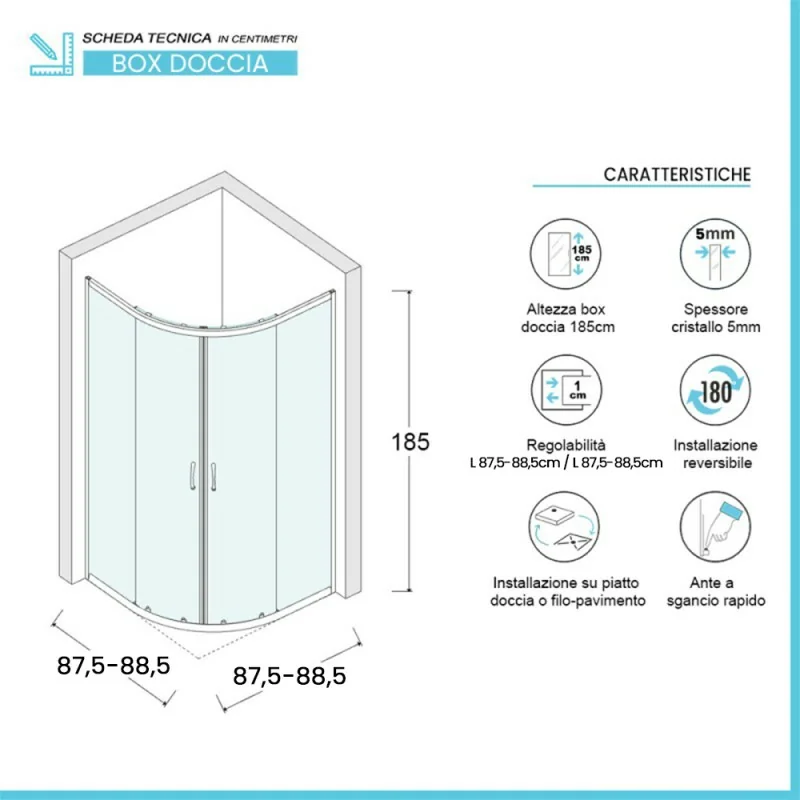 SCHEDA TECNICA IN CENTIMETRI
BOX DOCCIA

185

87,5-88,5

87,5-88,5

CARATTERISTICHE

185 cm

Altezza box doccia 185cm

5mm

Spessore cristallo 5mm

1 cm

Regolabilità L 87,5-88,5cm / L 87,5-88,5cm

180

Installazione reversibile

Installazione su piatto doccia o filo-pavimento

Ante a sgancio rapido